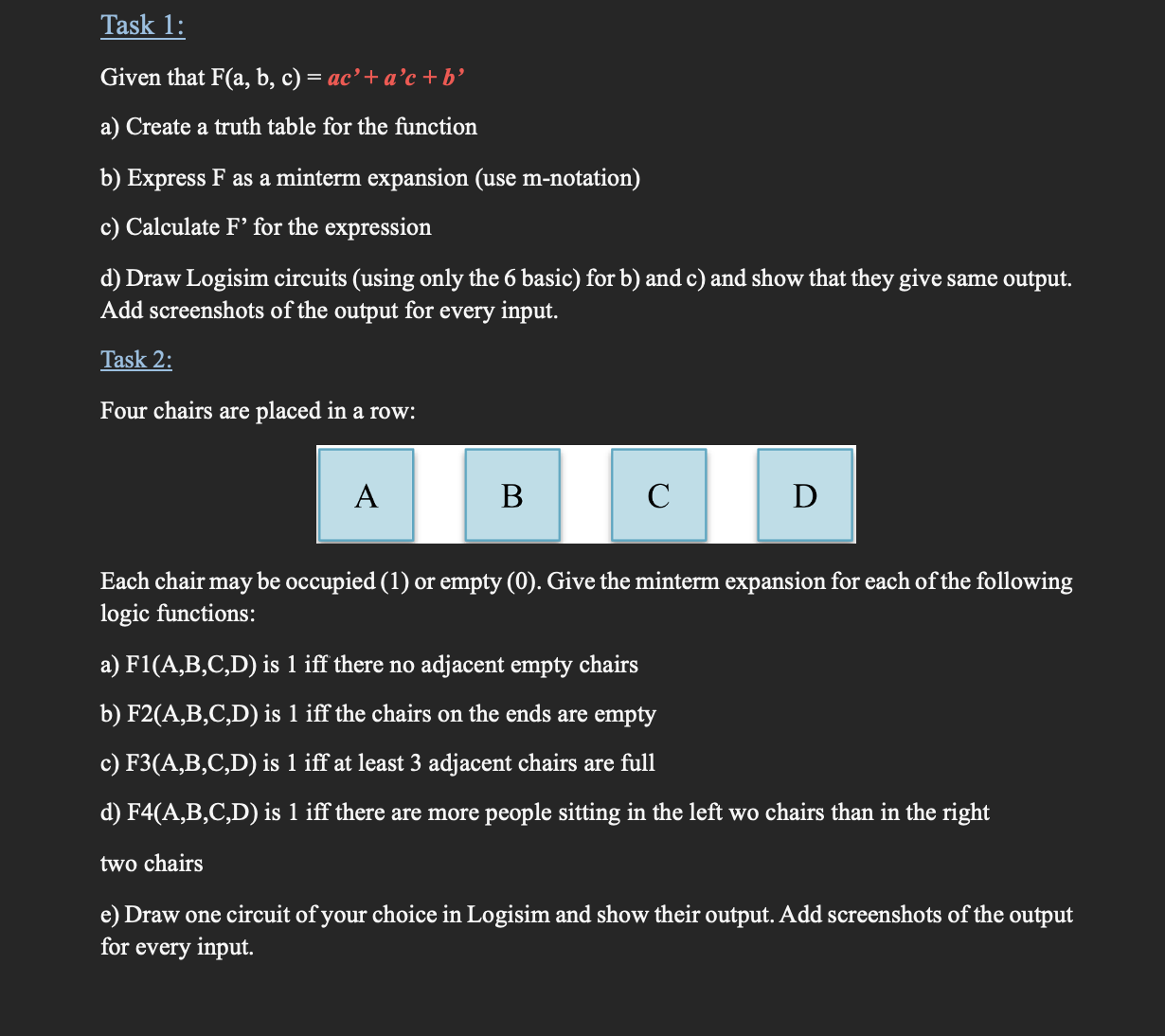 Task 1:

Given that F(a, b, c) = $ac' + a'c + b'$

a) Create a truth table for the function

b) Express F as a minterm expansion (use m-notation)

c) Calculate F' for the expression

d) Draw Logisim circuits (using only the 6 basic) for b) and c) and show that they give same output. Add screenshots of the output for every input.

Task 2:

Four chairs are placed in a row:

A B C D

Each chair may be occupied (1) or empty (0). Give the minterm expansion for each of the following logic functions:

a) F1(A,B,C,D) is 1 iff there no adjacent empty chairs

b) F2(A,B,C,D) is 1 iff the chairs on the ends are empty

c) F3(A,B,C,D) is 1 iff at least 3 adjacent chairs are full

d) F4(A,B,C,D) is 1 iff there are more people sitting in the left wo chairs than in the right

two chairs

e) Draw one circuit of your choice in Logisim and show their output. Add screenshots of the output for every input.